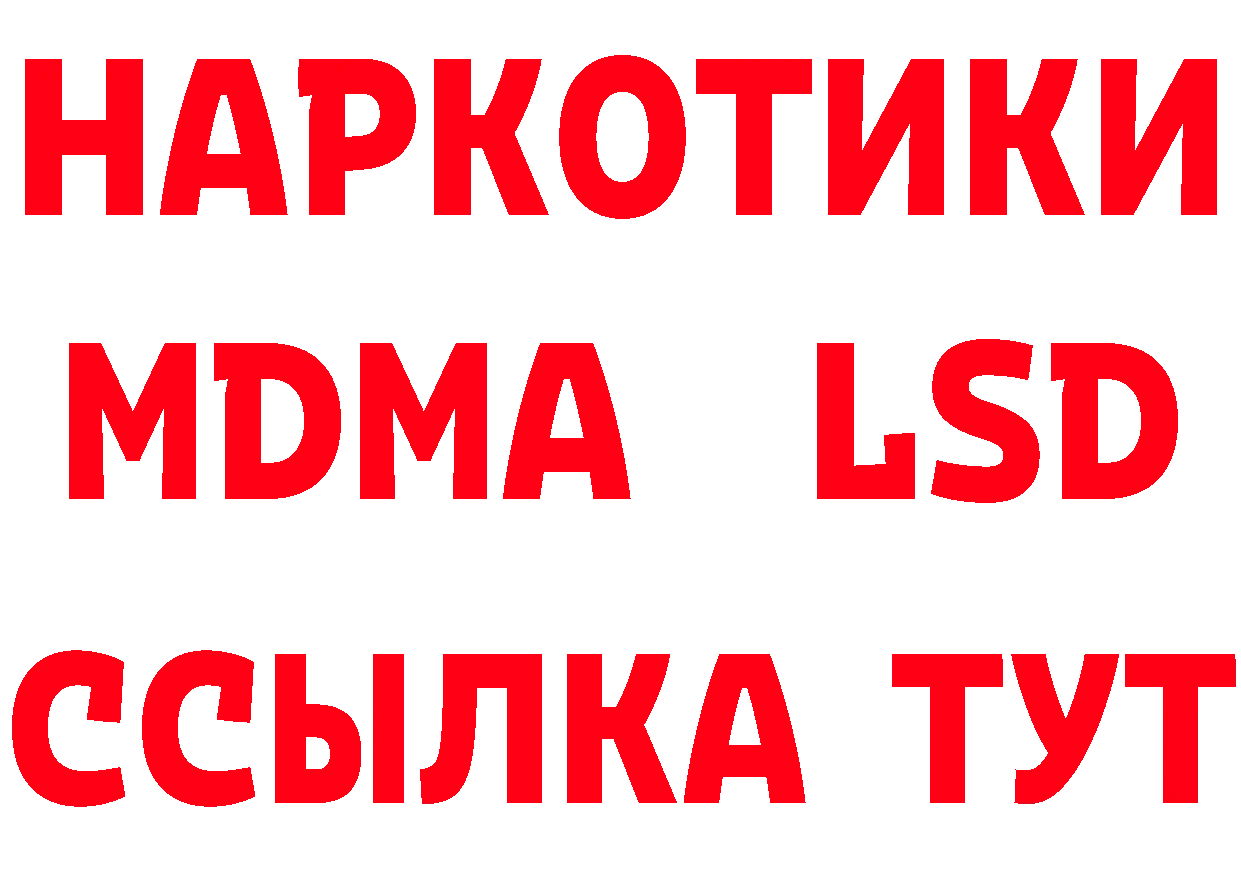 НАРКОТИКИ
MDMA LSD
ССЫЛКА ТУТ